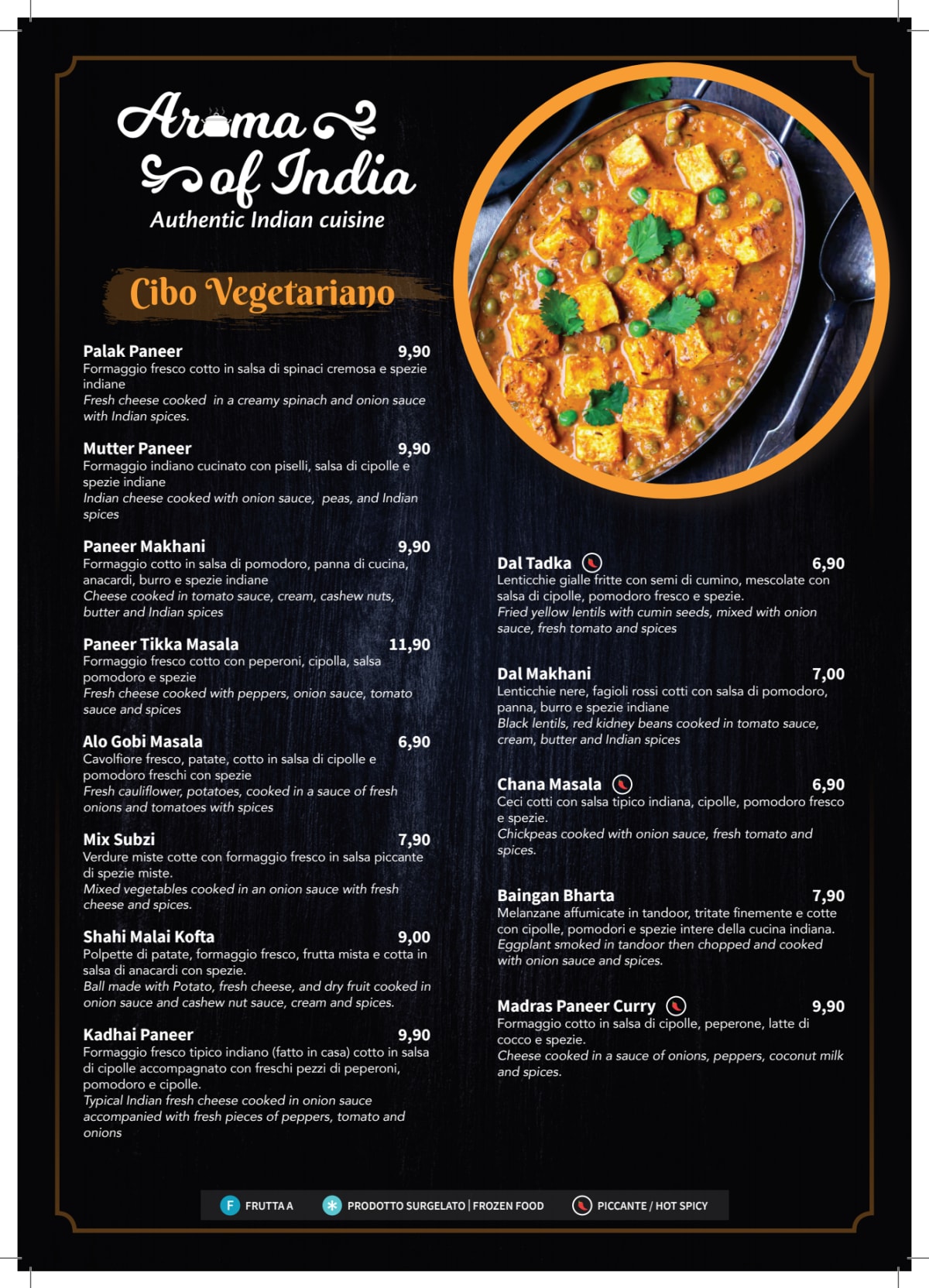 Aroma of India
Authentic Indian cuisine

Cibo Vegetariano

Palak Paneer 9,90
Formaggio fresco cotto in salsa di spinaci cremosa e spezie indiane
Fresh cheese cooked in a creamy spinach and onion sauce with Indian spices.

Mutter Paneer 9,90
Formaggio indiano cucinato con piselli, salsa di cipolle e spezie indiane
Indian cheese cooked with onion sauce, peas, and Indian spices

Paneer Makhani 9,90
Formaggio cotto in salsa di pomodoro, panna di cucina, anacardi, burro e spezie indiane
Cheese cooked in tomato sauce, cream, cashew nuts, butter and Indian spices

Paneer Tikka Masala 11,90
Formaggio fresco cotto con peperoni, cipolla, salsa pomodoro e spezie
Fresh cheese cooked with peppers, onion sauce, tomato sauce and spices

Alo Gobi Masala 6,90
Cavolfiore fresco, patate, cotto in salsa di cipolle e pomodoro freschi con spezie
Fresh cauliflower, potatoes, cooked in a sauce of fresh onions and tomatoes with spices

Mix Subzi 7,90
Verdure miste cotte con formaggio fresco in salsa piccante di spezie miste.
Mixed vegetables cooked in an onion sauce with fresh cheese and spices.

Shahi Malai Kofta 9,00
Polpette di patate, formaggio fresco, frutta mista e cotta in salsa di anacardi con spezie.
Ball made with Potato, fresh cheese, and dry fruit cooked in onion sauce and cashew nut sauce, cream and spices.

Kadhai Paneer 9,90
Formaggio fresco tipico indiano (fatto in casa) cotto in salsa di cipolle accompagnato con freschi pezzi di peperoni, pomodoro e cipolle.
Typical Indian fresh cheese cooked in onion sauce accompanied with fresh pieces of peppers, tomato and onions

Dal Tadka 6,90
Lenticchie gialle fritte con semi di cumino, mescolate con salsa di cipolle, pomodoro fresco e spezie.
Fried yellow lentils with cumin seeds, mixed with onion sauce, fresh tomato and spices

Dal Makhani 7,00
Lenticchie nere, fagioli rossi cotti con salsa di pomodoro, panna, burro e spezie indiane
Black lentils, red kidney beans cooked in tomato sauce, cream, butter and Indian spices

Chana Masala 6,90
Ceci cotti con salsa tipico indiana, cipolle, pomodoro fresco e spezie.
Chickpeas cooked with onion sauce, fresh tomato and spices.

Baingan Bharta 7,90
Melanzane affumicate in tandoor, tritate finemente e cotte con cipolle, pomodori e spezie intere della cucina indiana.
Eggplant smoked in tandoor then chopped and cooked with onion sauce and spices.

Madras Paneer Curry 9,90
Formaggio cotto in salsa di cipolle, peperone, latte di cocco e spezie.
Cheese cooked in a sauce of onions, peppers, coconut milk and spices.

F FRUTTA A   PRODOTTO SURGELATO | FROZEN FOOD   PICCANTE / HOT SPICY